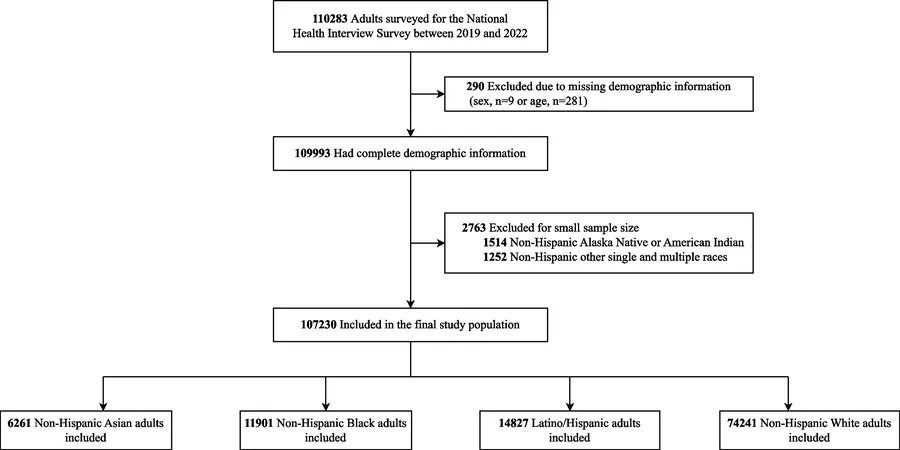 110283 Adults surveyed for the National Health Interview Survey between 2019 and 2022

290 Excluded due to missing demographic information (sex, n=9 or age, n=281)

109993 Had complete demographic information

2763 Excluded for small sample size
1514 Non-Hispanic Alaska Native or American Indian
1252 Non-Hispanic other single and multiple races

107230 Included in the final study population

6261 Non-Hispanic Asian adults included

11901 Non-Hispanic Black adults included

14827 Latino/Hispanic adults included

74241 Non-Hispanic White adults included